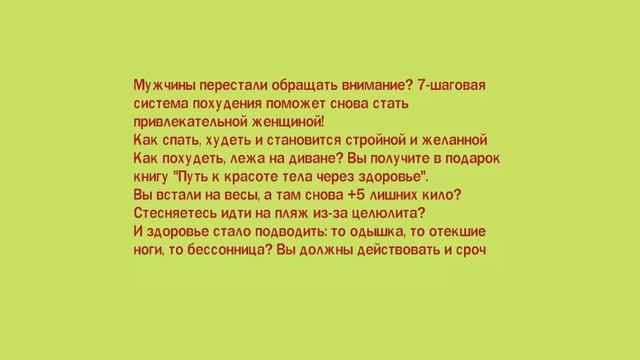 Мужчины перестали обращать внимание? 7-шаговая система похудения поможет снова стать привлекательной женщиной!
Как спать, худеть и становится стройной и желанной
Как похудеть, лежа на диване? Вы получите в подарок книгу "Путь к красоте тела через здоровье".
Вы встали на весы, а там снова +5 лишних кило?
Стесняетесь идти на пляж из-за целюлита?
И здоровье стало подводить: то одышка, то отекшие ноги, то бессонница? Вы должны действовать и сроч